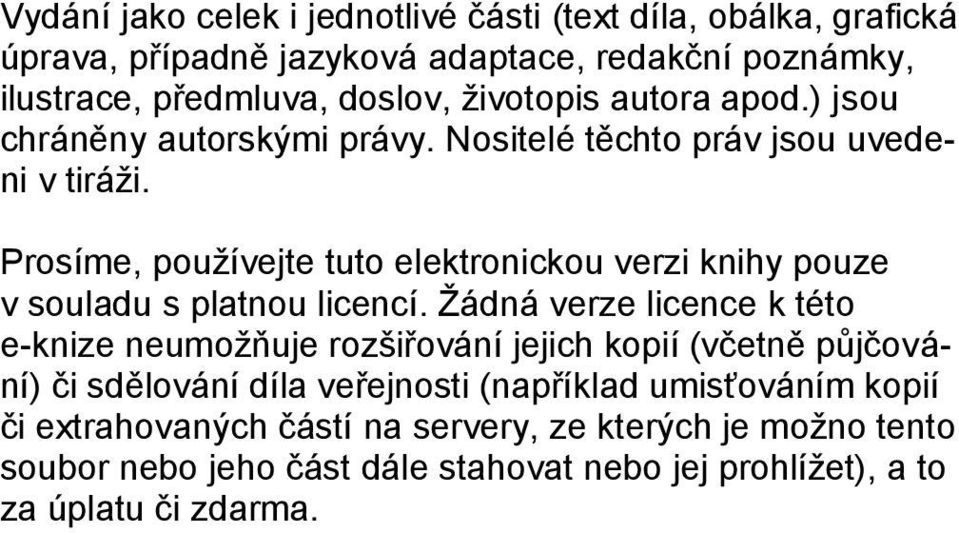 Vydání jako celek i jednotlivé části (text díla, obálka, grafická úprava, případně jazyková adaptace, redakční poznámky, ilustrace, předmluva, doslov, životopis autora apod.) jsou chráněny autorskými právy. Nositelé těchto práv jsou uvedeni v tiráži.

Prosíme, používejte tuto elektronickou verzi knihy pouze v souladu s platnou licencí. Žádná verze licence k této e-knize neumožňuje rozšiřování jejich kopií (včetně půjčování) či sdělování díla veřejnosti (například umisťováním kopií či extrahovaných částí na servery, ze kterých je možno tento soubor nebo jeho část dále stahovat nebo jej prohlížet), a to za úplatu či zdarma.